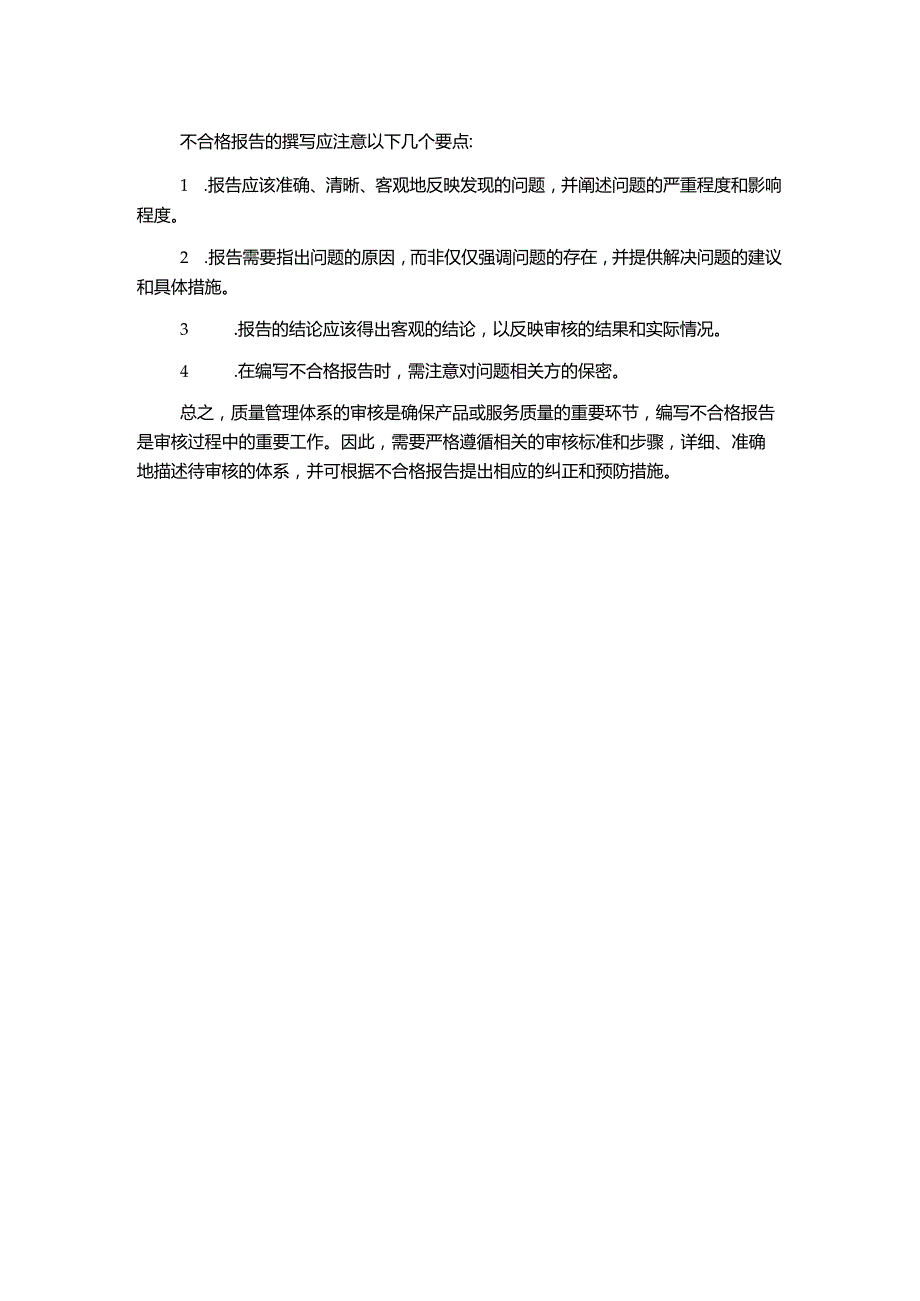 不合格报告的撰写应注意以下几个要点:

1 .报告应该准确、清晰、客观地反映发现的问题，并阐述问题的严重程度和影响程度。

2 .报告需要指出问题的原因，而非仅仅强调问题的存在，并提供解决问题的建议和具体措施。

3 .报告的结论应该得出客观的结论，以反映审核的结果和实际情况。

4 .在编写不合格报告时，需注意对问题相关方的保密。

总之，质量管理体系的审核是确保产品或服务质量的重要环节，编写不合格报告是审核过程中的重要工作。因此，需要严格遵循相关的审核标准和步骤，详细、准确地描述待审核的体系，并可根据不合格报告提出相应的纠正和预防措施。